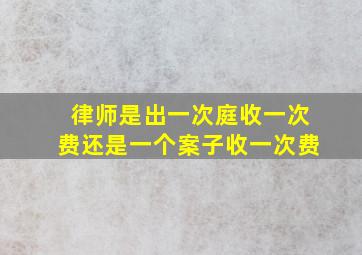 律师是出一次庭收一次费还是一个案子收一次费